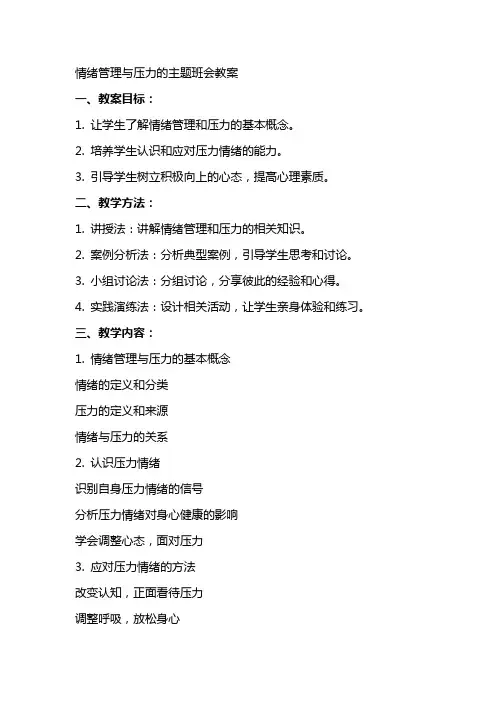 情绪管理与压力的主题班会教案

一、教案目标：

1. 让学生了解情绪管理和压力的基本概念。

2. 培养学生认识和应对压力情绪的能力。

3. 引导学生树立积极向上的心态，提高心理素质。

二、教学方法：

1. 讲授法：讲解情绪管理和压力的相关知识。

2. 案例分析法：分析典型案例，引导学生思考和讨论。

3. 小组讨论法：分组讨论，分享彼此的经验和心得。

4. 实践演练法：设计相关活动，让学生亲身体验和练习。

三、教学内容：

1. 情绪管理与压力的基本概念

情绪的定义和分类

压力的定义和来源

情绪与压力的关系

2. 认识压力情绪

识别自身压力情绪的信号

分析压力情绪对身心健康的影响

学会调整心态，面对压力

3. 应对压力情绪的方法

改变认知，正面看待压力

调整呼吸，放松身心